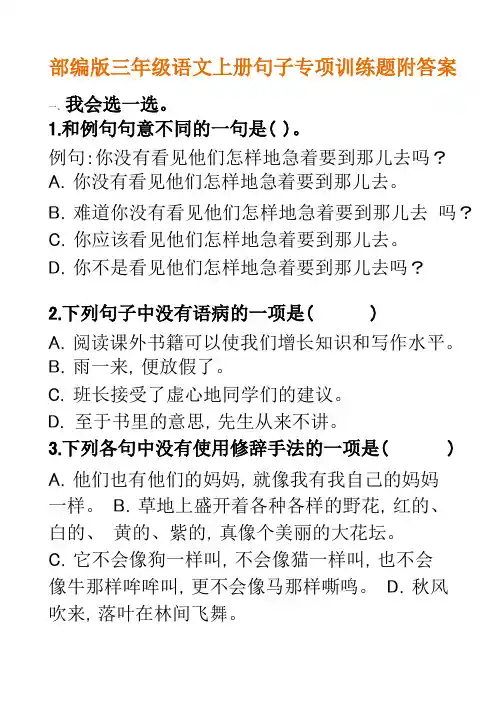 部编版三年级语文上册句子专项训练题附答案

一、我会选一选。

1.和例句句意不同的一句是( )。

例句:你没有看见他们怎样地急着要到那儿去吗?

A. 你没有看见他们怎样地急着要到那儿去。

B. 难道你没有看见他们怎样地急着要到那儿去 吗?

C. 你应该看见他们怎样地急着要到那儿去。

D. 你不是看见他们怎样地急着要到那儿去吗?

2.下列句子中没有语病的一项是( )

A. 阅读课外书籍可以使我们增长知识和写作水平。

B. 雨一来,便放假了。

C. 班长接受了虚心地同学们的建议。

D. 至于书里的意思,先生从来不讲。

3.下列各句中没有使用修辞手法的一项是( )

A. 他们也有他们的妈妈,就像我有我自己的妈妈一样。 B. 草地上盛开着各种各样的野花,红的、白的、 黄的、紫的,真像个美丽的大花坛。

C. 它不会像狗一样叫,不会像猫一样叫,也不会像牛那样哞哞叫,更不会像马那样嘶鸣。 D. 秋风吹来,落叶在林间飞舞。